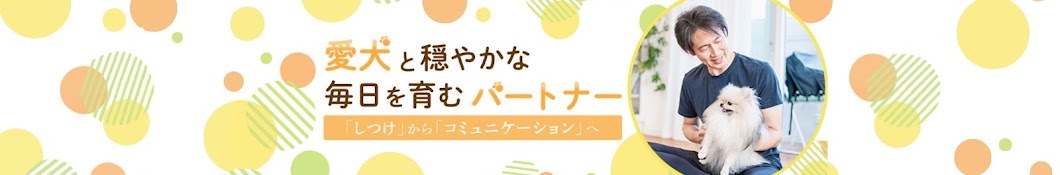 愛犬と穏やかな
毎日を育むパートナー

「しつけ」から「コミュニケーション」へ